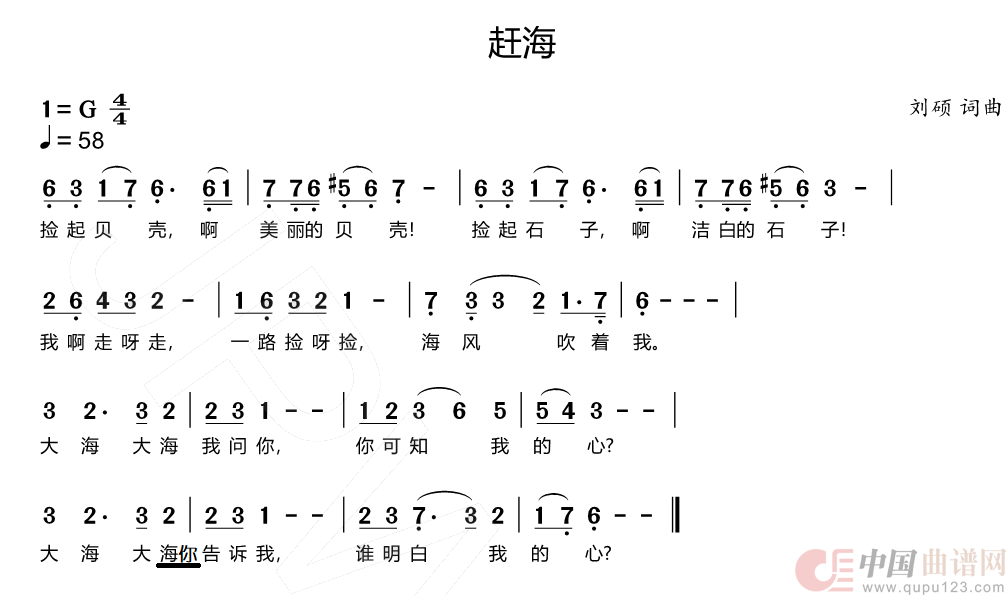 赶海

1 = G $\frac{4}{4}$
♩= 58

刘硕 词曲

6 3 1 7 6· 6 1 | 7 7 6 #5 6 7 - | 6 3 1 7 6· 6 1 | 7 7 6 #5 6 3 - |
捡起贝 壳, 啊 美丽的贝 壳! 捡起石 子, 啊 洁白的石 子!

2 6 4 3 2 - | 1 6 3 2 1 - | 7 3 3 2 1· 7 | 6 - - - |
我啊走呀走, 一路捡呀捡, 海 风 吹着 我。

3 2· 3 2 | 2 3 1 - - | 1 2 3 6 5 | 5 4 3 - - |
大 海 大海 我问你, 你可知 我 的 心?

3 2· 3 2 | 2 3 1 - - | 2 3 7· 3 2 | 1 7 6 - - ‖
大 海 大海你告诉我, 谁明白 我 的 心?

中国曲谱网
www.qupu123.com